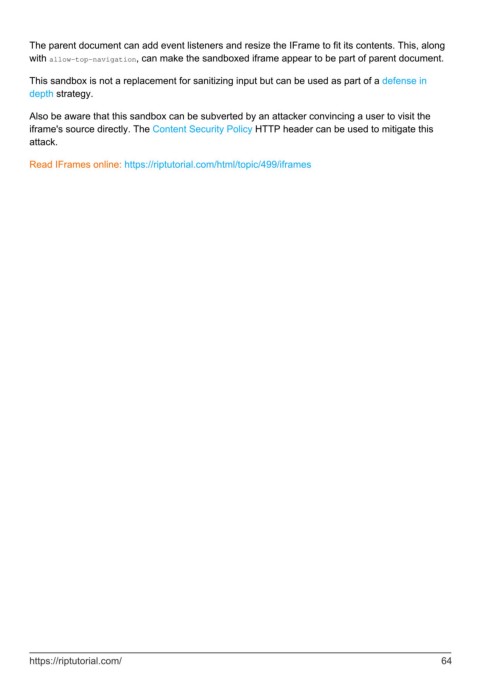 The parent document can add event listeners and resize the IFrame to fit its contents. This, along with allow-top-navigation, can make the sandboxed iframe appear to be part of parent document.

This sandbox is not a replacement for sanitizing input but can be used as part of a defense in depth strategy.

Also be aware that this sandbox can be subverted by an attacker convincing a user to visit the iframe's source directly. The Content Security Policy HTTP header can be used to mitigate this attack.

Read IFrames online: https://riptutorial.com/html/topic/499/iframes

https://riptutorial.com/ 64